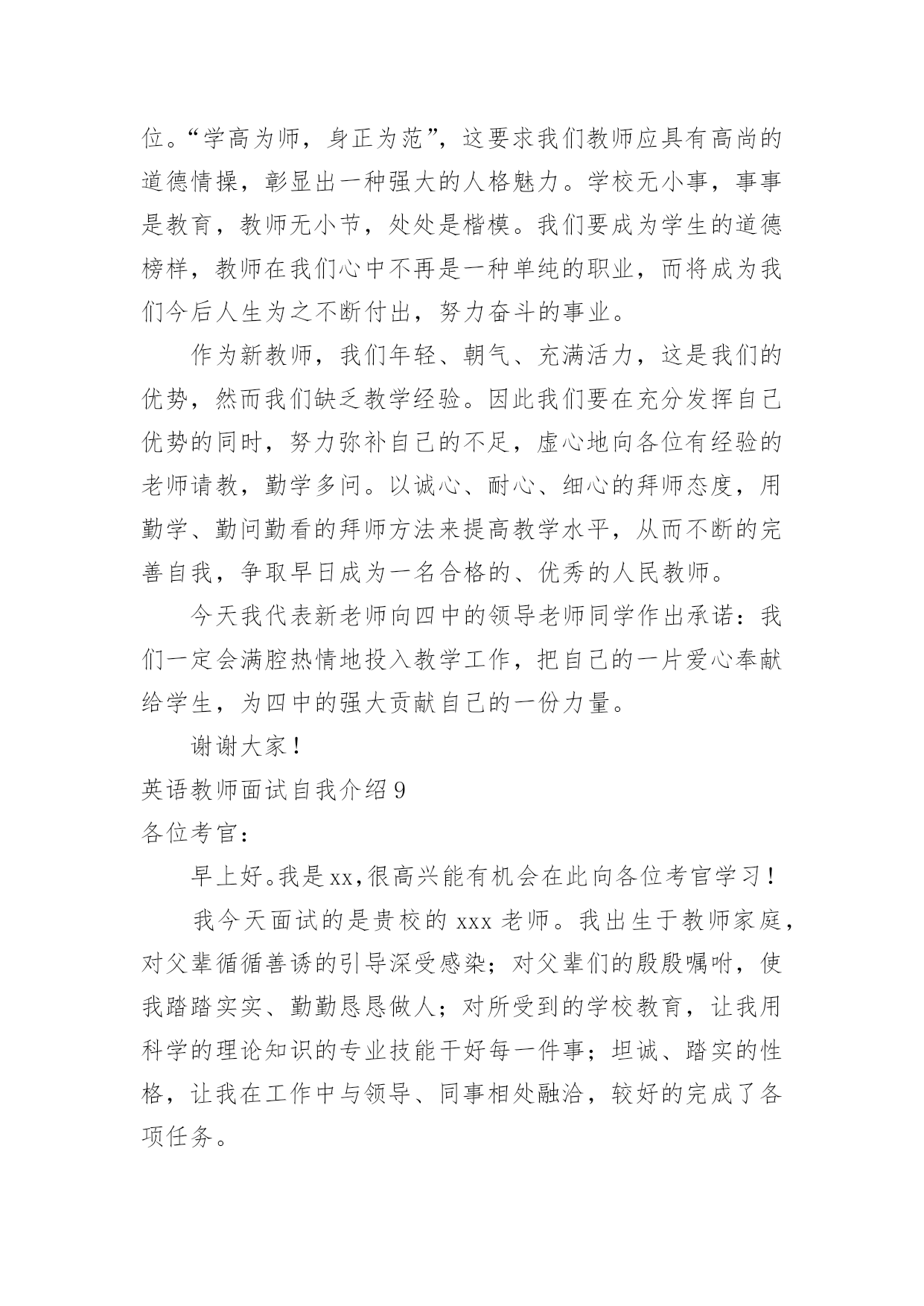 位。“学高为师，身正为范”，这要求我们教师应具有高尚的道德情操，彰显出一种强大的人格魅力。学校无小事，事事是教育，教师无小节，处处是楷模。我们要成为学生的道德榜样，教师在我们心中不再是一种单纯的职业，而将成为我们今后人生为之不断付出，努力奋斗的事业。

作为新教师，我们年轻、朝气、充满活力，这是我们的优势，然而我们缺乏教学经验。因此我们要在充分发挥自己优势的同时，努力弥补自己的不足，虚心地向各位有经验的老师请教，勤学多问。以诚心、耐心、细心的拜师态度，用勤学、勤问勤看的拜师方法来提高教学水平，从而不断的完善自我，争取早日成为一名合格的、优秀的人民教师。

今天我代表新老师向四中的领导老师同学作出承诺：我们一定会满腔热情地投入教学工作，把自己的一片爱心奉献给学生，为四中的强大贡献自己的一份力量。

谢谢大家！

英语教师面试自我介绍 9

各位考官：

早上好。我是 xx,很高兴能有机会在此向各位考官学习！

我今天面试的是贵校的 xxx 老师。我出生于教师家庭，对父辈循循善诱的引导深受感染；对父辈们的殷殷嘱咐，使我踏踏实实、勤勤恳恳做人；对所受到的学校教育，让我用科学的理论知识的专业技能干好每一件事；坦诚、踏实的性格，让我在工作中与领导、同事相处融洽，较好的完成了各项任务。